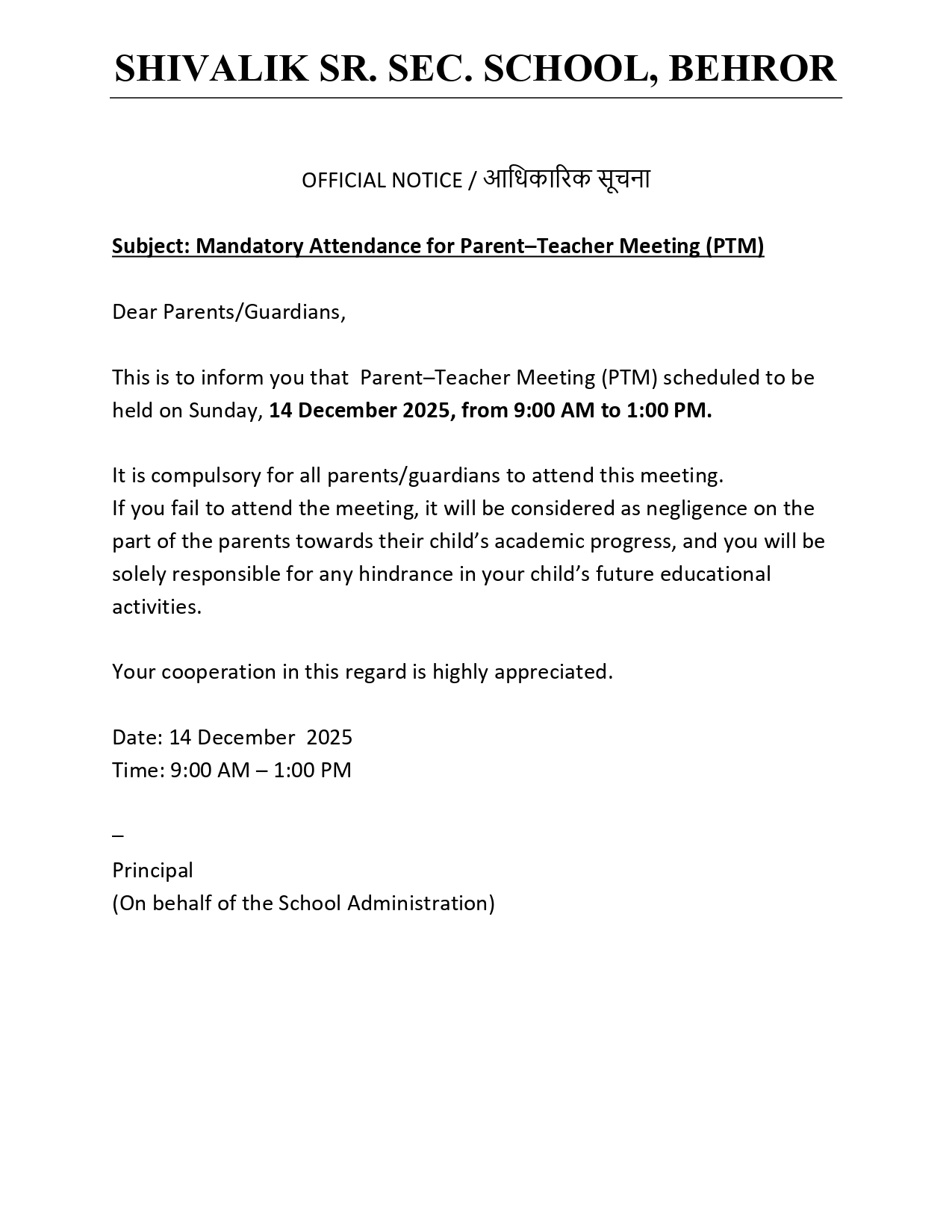 SHIVALIK SR. SEC. SCHOOL, BEHROR

OFFICIAL NOTICE / आधिकारिक सूचना

Subject: Mandatory Attendance for Parent–Teacher Meeting (PTM)

Dear Parents/Guardians,

This is to inform you that Parent–Teacher Meeting (PTM) scheduled to be held on Sunday, 14 December 2025, from 9:00 AM to 1:00 PM.

It is compulsory for all parents/guardians to attend this meeting.
If you fail to attend the meeting, it will be considered as negligence on the part of the parents towards their child's academic progress, and you will be solely responsible for any hindrance in your child's future educational activities.

Your cooperation in this regard is highly appreciated.

Date: 14 December 2025
Time: 9:00 AM – 1:00 PM

–
Principal
(On behalf of the School Administration)